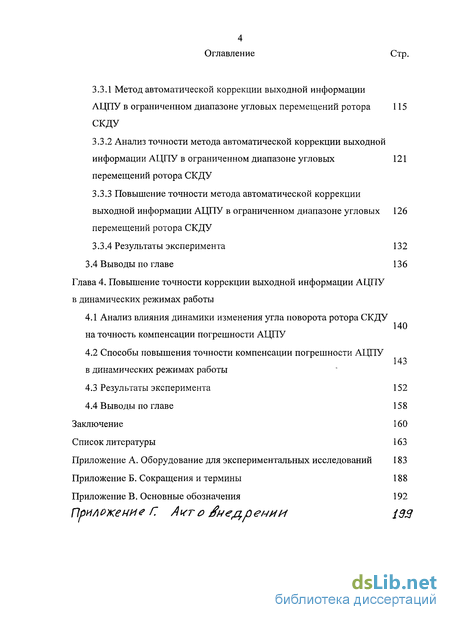 4

Оглавление

Стр.

3.3.1 Метод автоматической коррекции выходной информации АЦПУ в ограниченном диапазоне угловых перемещений ротора СКДУ 115

3.3.2 Анализ точности метода автоматической коррекции выходной информации АЦПУ в ограниченном диапазоне угловых перемещений ротора СКДУ 121

3.3.3 Повышение точности метода автоматической коррекции выходной информации АЦПУ в ограниченном диапазоне угловых перемещений ротора СКДУ 126

3.3.4 Результаты эксперимента 132

3.4 Выводы по главе 136

Глава 4. Повышение точности коррекции выходной информации АЦПУ в динамических режимах работы

4.1 Анализ влияния динамики изменения угла поворота ротора СКДУ на точность компенсации погрешности АЦПУ 140

4.2 Способы повышения точности компенсации погрешности АЦПУ в динамических режимах работы 143

4.3 Результаты эксперимента 152

4.4 Выводы по главе 158

Заключение 160

Список литературы 163

Приложение А. Оборудование для экспериментальных исследований 183

Приложение Б. Сокращения и термины 188

Приложение В. Основные обозначения 192

Приложение Г. Акт о внедрении 199

dsLib.net
библиотека диссертаций